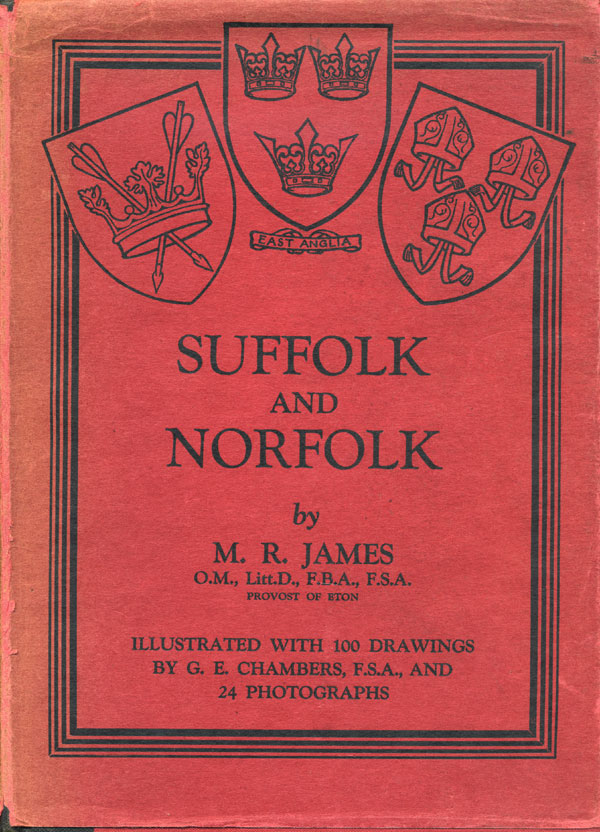 EAST ANGLIA

SUFFOLK
AND
NORFOLK

by
M. R. JAMES
O.M., Litt.D., F.B.A., F.S.A.
PROVOST OF ETON

ILLUSTRATED WITH 100 DRAWINGS
BY G. E. CHAMBERS, F.S.A., AND
24 PHOTOGRAPHS